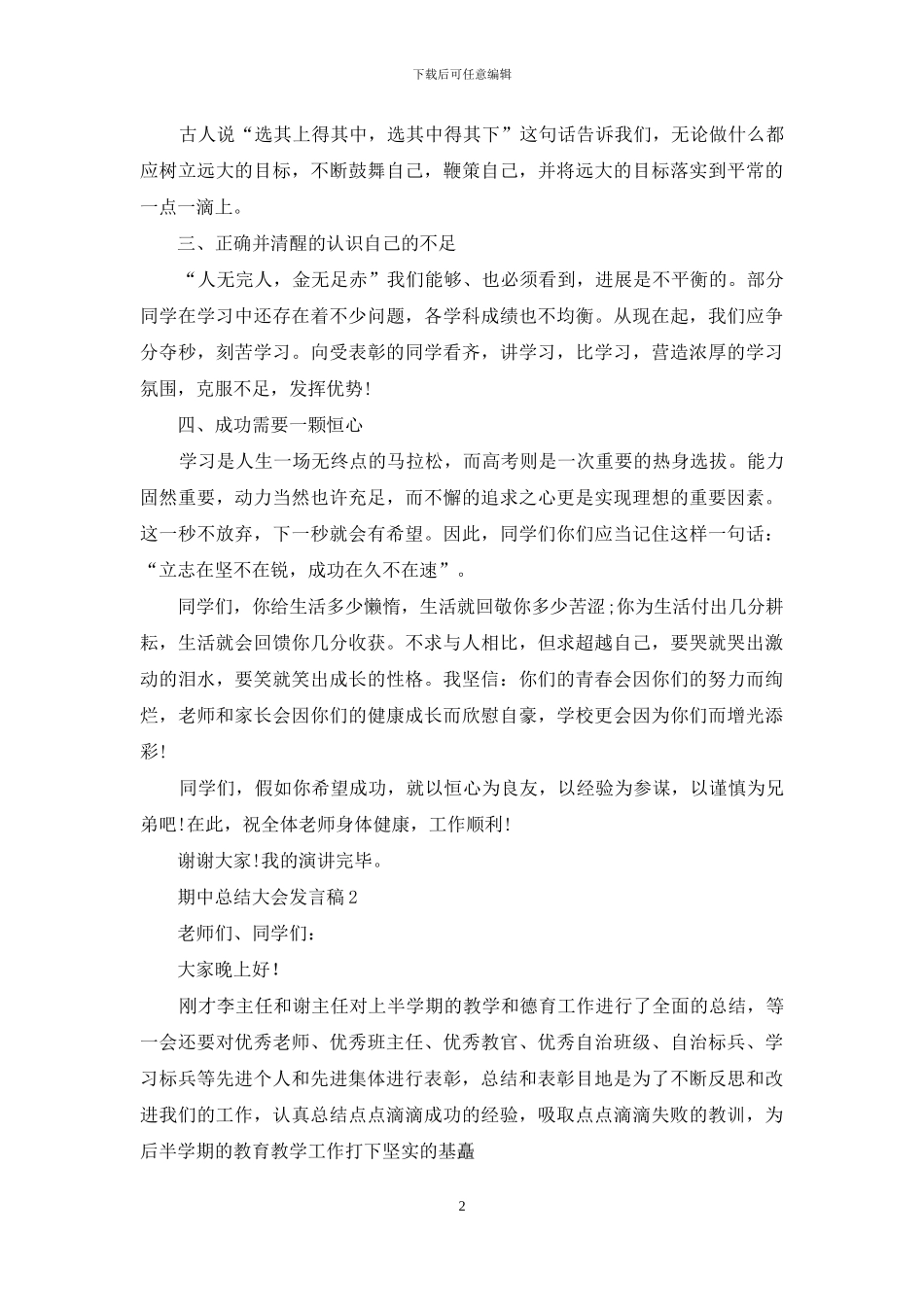 下载后可任意编辑

古人说“选其上得其中，选其中得其下”这句话告诉我们，无论做什么都应树立远大的目标，不断鼓舞自己，鞭策自己，并将远大的目标落实到平常的一点一滴上。

三、正确并清醒的认识自己的不足

“人无完人，金无足赤”我们能够、也必须看到，进展是不平衡的。部分同学在学习中还存在着不少问题，各学科成绩也不均衡。从现在起，我们应争分夺秒，刻苦学习。向受表彰的同学看齐，讲学习，比学习，营造浓厚的学习氛围，克服不足，发挥优势!

四、成功需要一颗恒心

学习是人生一场无终点的马拉松，而高考则是一次重要的热身选拔。能力固然重要，动力当然也许充足，而不懈的追求之心更是实现理想的重要因素。这一秒不放弃，下一秒就会有希望。因此，同学们你们应当记住这样一句话：“立志在坚不在锐，成功在久不在速”。

同学们，你给生活多少懒惰，生活就回敬你多少苦涩;你为生活付出几分耕耘，生活就会回馈你几分收获。不求与人相比，但求超越自己，要哭就哭出激动的泪水，要笑就笑出成长的性格。我坚信：你们的青春会因你们的努力而绚烂，老师和家长会因你们的健康成长而欣慰自豪，学校更会因为你们而增光添彩!

同学们，假如你希望成功，就以恒心为良友，以经验为参谋，以谨慎为兄弟吧!在此，祝全体老师身体健康，工作顺利!

谢谢大家!我的演讲完毕。

期中总结大会发言稿2

老师们、同学们：

大家晚上好!

刚才李主任和谢主任对上半学期的教学和德育工作进行了全面的总结，等一会还要对优秀老师、优秀班主任、优秀教官、优秀自治班级、自治标兵、学习标兵等先进个人和先进集体进行表彰，总结和表彰目地是为了不断反思和改进我们的工作，认真总结点点滴滴成功的经验，吸取点点滴滴失败的教训，为后半学期的教育教学工作打下坚实的基矗

2